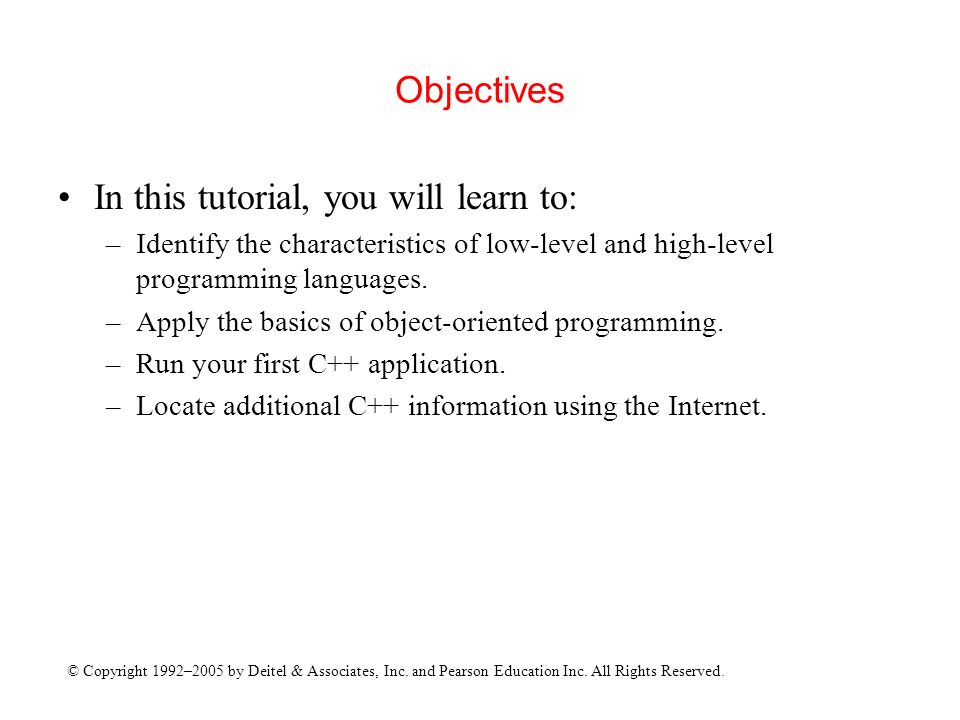 Objectives

• In this tutorial, you will learn to:
– Identify the characteristics of low-level and high-level programming languages.
– Apply the basics of object-oriented programming.
– Run your first C++ application.
– Locate additional C++ information using the Internet.

© Copyright 1992–2005 by Deitel & Associates, Inc. and Pearson Education Inc. All Rights Reserved.